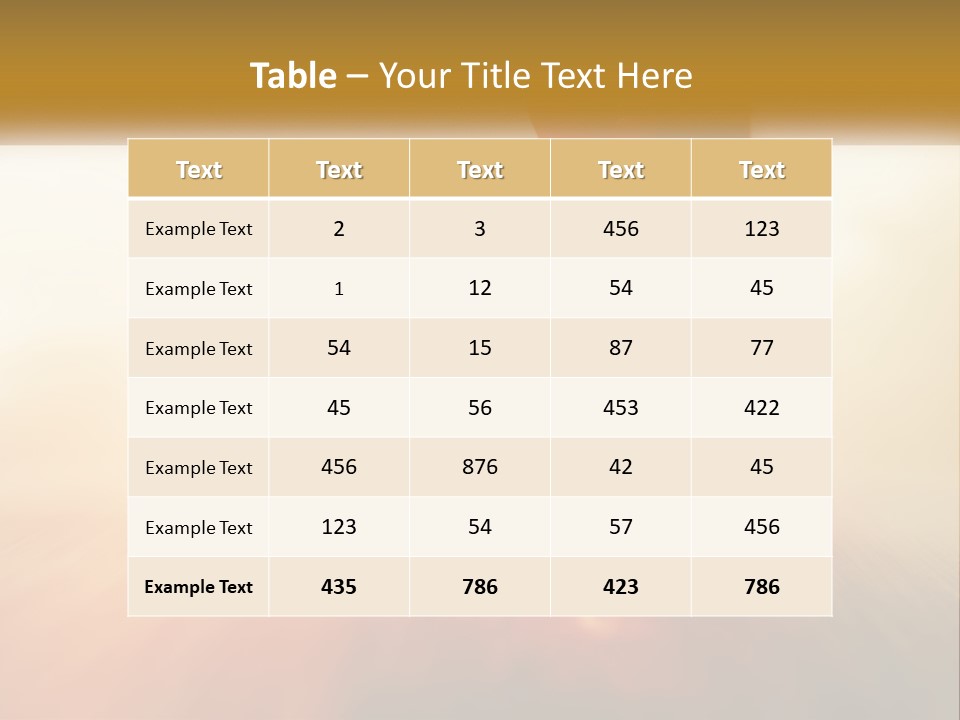 Table – Your Title Text Here

| Text | Text | Text | Text | Text |
|---|---|---|---|---|
| Example Text | 2 | 3 | 456 | 123 |
| Example Text | 1 | 12 | 54 | 45 |
| Example Text | 54 | 15 | 87 | 77 |
| Example Text | 45 | 56 | 453 | 422 |
| Example Text | 456 | 876 | 42 | 45 |
| Example Text | 123 | 54 | 57 | 456 |
| Example Text | 435 | 786 | 423 | 786 |